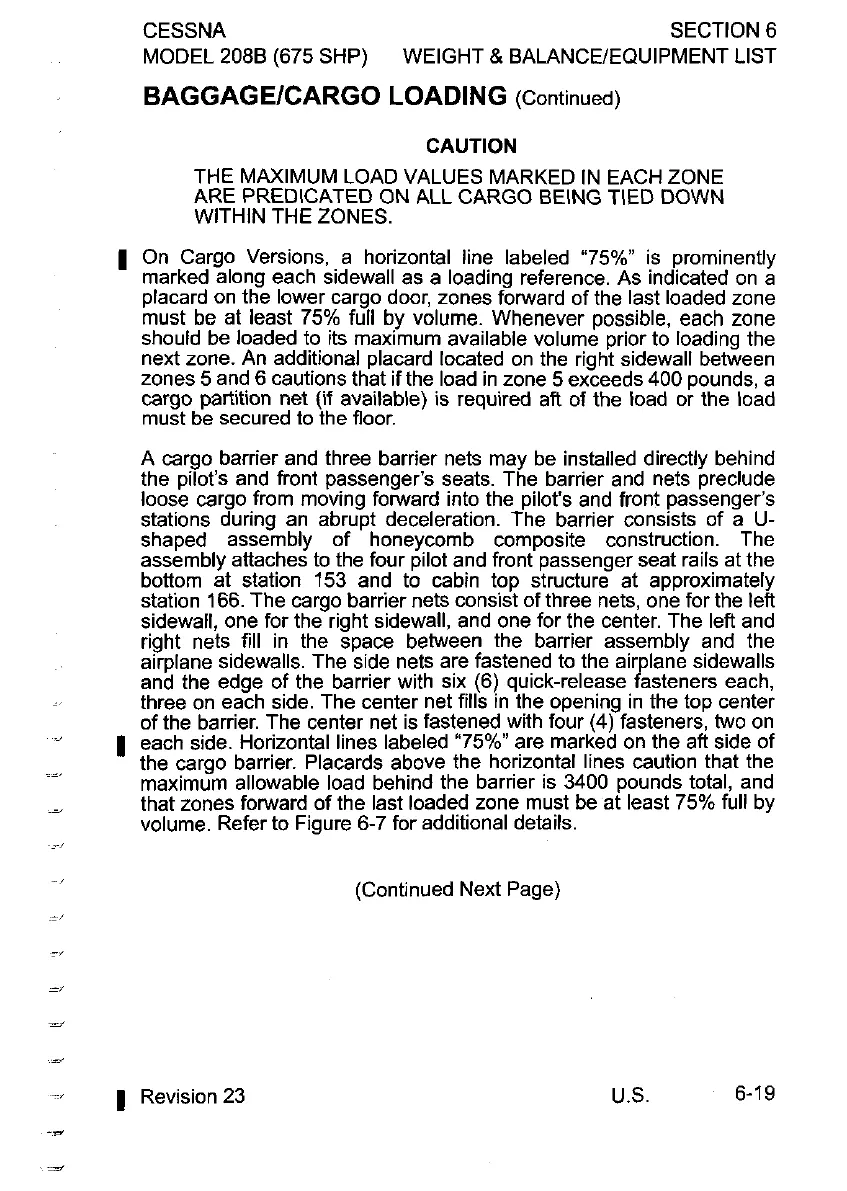 CESSNA
MODEL 208B (675 SHP)

SECTION 6
WEIGHT & BALANCE/EQUIPMENT LIST

BAGGAGE/CARGO LOADING (Continued)

CAUTION

THE MAXIMUM LOAD VALUES MARKED IN EACH ZONE ARE PREDICATED ON ALL CARGO BEING TIED DOWN WITHIN THE ZONES.

On Cargo Versions, a horizontal line labeled "75%" is prominently marked along each sidewall as a loading reference. As indicated on a placard on the lower cargo door, zones forward of the last loaded zone must be at least 75% full by volume. Whenever possible, each zone should be loaded to its maximum available volume prior to loading the next zone. An additional placard located on the right sidewall between zones 5 and 6 cautions that if the load in zone 5 exceeds 400 pounds, a cargo partition net (if available) is required aft of the load or the load must be secured to the floor.

A cargo barrier and three barrier nets may be installed directly behind the pilot's and front passenger's seats. The barrier and nets preclude loose cargo from moving forward into the pilot's and front passenger's stations during an abrupt deceleration. The barrier consists of a U-shaped assembly of honeycomb composite construction. The assembly attaches to the four pilot and front passenger seat rails at the bottom at station 153 and to cabin top structure at approximately station 166. The cargo barrier nets consist of three nets, one for the left sidewall, one for the right sidewall, and one for the center. The left and right nets fill in the space between the barrier assembly and the airplane sidewalls. The side nets are fastened to the airplane sidewalls and the edge of the barrier with six (6) quick-release fasteners each, three on each side. The center net fills in the opening in the top center of the barrier. The center net is fastened with four (4) fasteners, two on each side. Horizontal lines labeled "75%" are marked on the aft side of the cargo barrier. Placards above the horizontal lines caution that the maximum allowable load behind the barrier is 3400 pounds total, and that zones forward of the last loaded zone must be at least 75% full by volume. Refer to Figure 6-7 for additional details.

(Continued Next Page)

Revision 23
U.S.
6-19